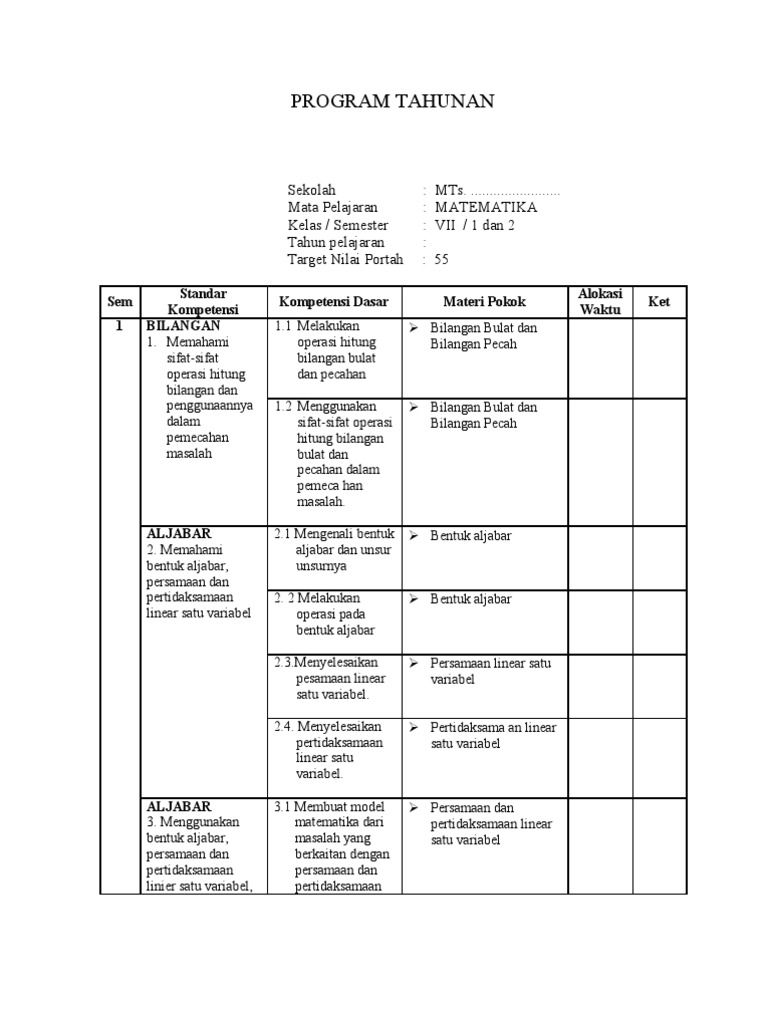 PROGRAM TAHUNAN

Sekolah : MTs. ........................
Mata Pelajaran : MATEMATIKA
Kelas / Semester : VII / 1 dan 2
Tahun pelajaran :
Target Nilai Portah : 55

| Sem | Standar Kompetensi | Kompetensi Dasar | Materi Pokok | Alokasi Waktu | Ket |
|---|---|---|---|---|---|
| 1 | BILANGAN 1. Memahami sifat-sifat operasi hitung bilangan dan penggunaannya dalam pemecahan masalah | 1.1 Melakukan operasi hitung bilangan bulat dan pecahan | ➢ Bilangan Bulat dan Bilangan Pecah | | |
| | | 1.2 Menggunakan sifat-sifat operasi hitung bilangan bulat dan pecahan dalam pemeca han masalah. | ➢ Bilangan Bulat dan Bilangan Pecah | | |
| | ALJABAR 2. Memahami bentuk aljabar, persamaan dan pertidaksamaan linear satu variabel | 2.1 Mengenali bentuk aljabar dan unsur unsurnya | ➢ Bentuk aljabar | | |
| | | 2. 2 Melakukan operasi pada bentuk aljabar | ➢ Bentuk aljabar | | |
| | | 2.3.Menyelesaikan pesamaan linear satu variabel. | ➢ Persamaan linear satu variabel | | |
| | | 2.4. Menyelesaikan pertidaksamaan linear satu variabel. | ➢ Pertidaksama an linear satu variabel | | |
| | ALJABAR 3. Menggunakan bentuk aljabar, persamaan dan pertidaksamaan linier satu variabel, | 3.1 Membuat model matematika dari masalah yang berkaitan dengan persamaan dan pertidaksamaan | ➢ Persamaan dan pertidaksamaan linear satu variabel | | |